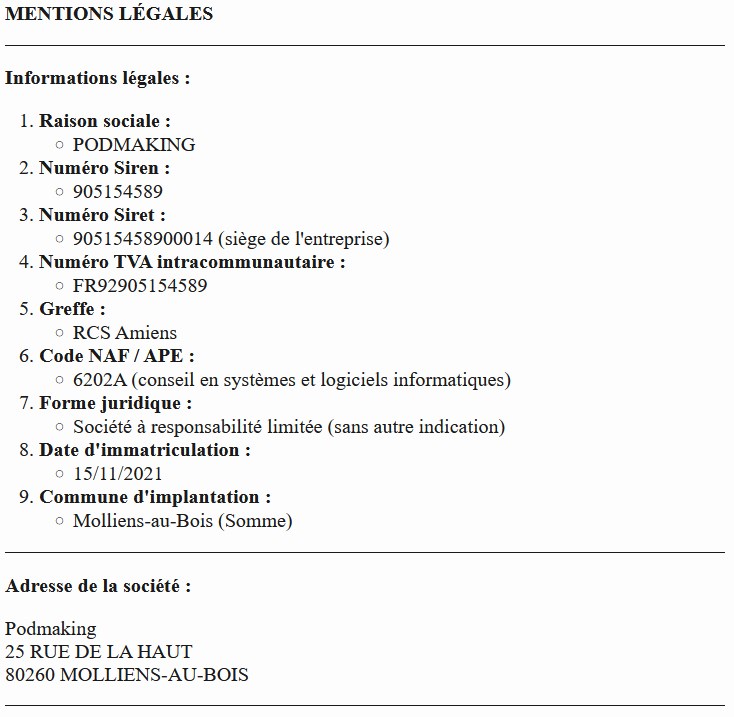 MENTIONS LÉGALES

Informations légales :

1. Raison sociale :
   ○ PODMAKING
2. Numéro Siren :
   ○ 905154589
3. Numéro Siret :
   ○ 90515458900014 (siège de l'entreprise)
4. Numéro TVA intracommunautaire :
   ○ FR92905154589
5. Greffe :
   ○ RCS Amiens
6. Code NAF / APE :
   ○ 6202A (conseil en systèmes et logiciels informatiques)
7. Forme juridique :
   ○ Société à responsabilité limitée (sans autre indication)
8. Date d'immatriculation :
   ○ 15/11/2021
9. Commune d'implantation :
   ○ Molliens-au-Bois (Somme)

Adresse de la société :

Podmaking
25 RUE DE LA HAUT
80260 MOLLIENS-AU-BOIS